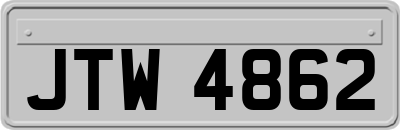 JTW 4862